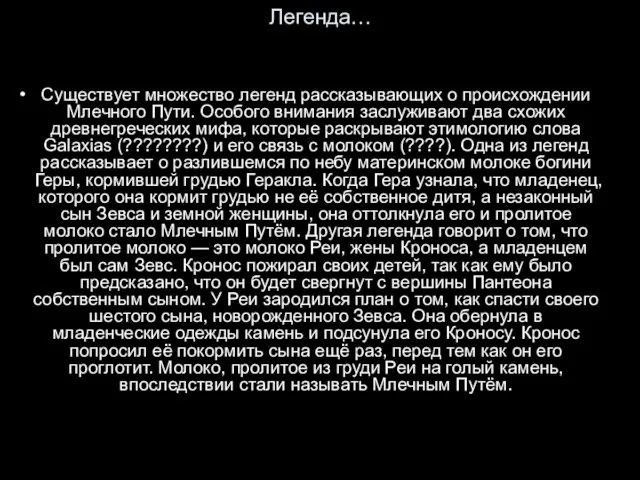 Легенда…

• Существует множество легенд рассказывающих о происхождении Млечного Пути. Особого внимания заслуживают два схожих древнегреческих мифа, которые раскрывают этимологию слова Galaxias (????????) и его связь с молоком (????). Одна из легенд рассказывает о разлившемся по небу материнском молоке богини Геры, кормившей грудью Геракла. Когда Гера узнала, что младенец, которого она кормит грудью не её собственное дитя, а незаконный сын Зевса и земной женщины, она оттолкнула его и пролитое молоко стало Млечным Путём. Другая легенда говорит о том, что пролитое молоко — это молоко Реи, жены Кроноса, а младенцем был сам Зевс. Кронос пожирал своих детей, так как ему было предсказано, что он будет свергнут с вершины Пантеона собственным сыном. У Реи зародился план о том, как спасти своего шестого сына, новорожденного Зевса. Она обернула в младенческие одежды камень и подсунула его Кроносу. Кронос попросил её покормить сына ещё раз, перед тем как он его проглотит. Молоко, пролитое из груди Реи на голый камень, впоследствии стали называть Млечным Путём.